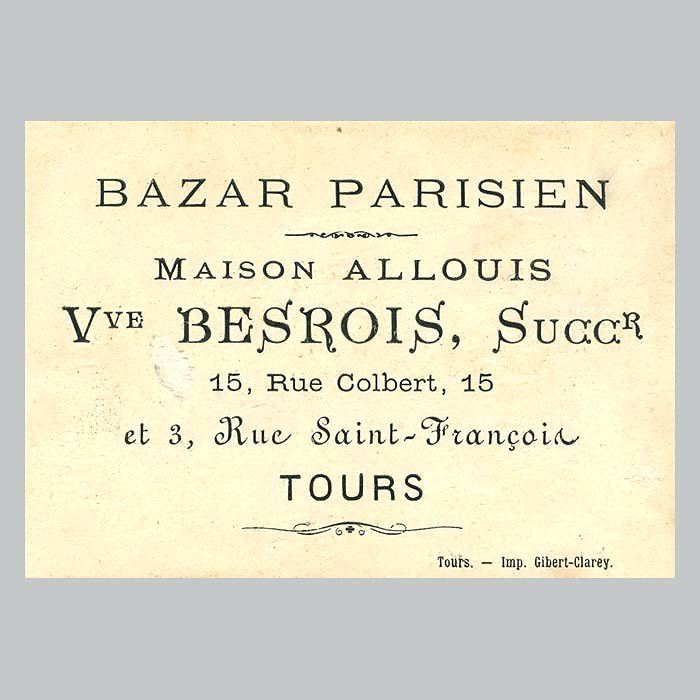 BAZAR PARISIEN

MAISON ALLOUIS

Vve BESROIS, Succr

15, Rue Colbert, 15

et 3, Rue Saint-François

TOURS

Tours. — Imp. Gibert-Clarey.